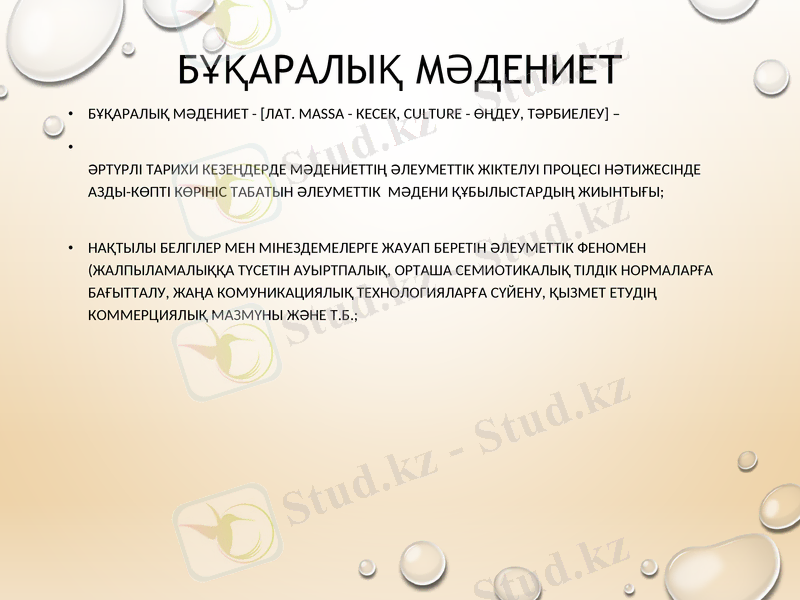 БҰҚАРАЛЫҚ МӘДЕНИЕТ

• БҰҚАРАЛЫҚ МӘДЕНИЕТ - [ЛАТ. MASSA - КЕСЕК, CULTURE - ӨҢДЕУ, ТӘРБИЕЛЕУ] –

• ӘРТҮРЛІ ТАРИХИ КЕЗЕҢДЕРДЕ МӘДЕНИЕТТІҢ ӘЛЕУМЕТТІК ЖІКТЕЛУІ ПРОЦЕСІ НӘТИЖЕСІНДЕ АЗДЫ-КӨПТІ КӨРІНІС ТАБАТЫН ӘЛЕУМЕТТІК МӘДЕНИ ҚҰБЫЛЫСТАРДЫҢ ЖИЫНТЫҒЫ;

• НАҚТЫЛЫ БЕЛГІЛЕР МЕН МІНЕЗДЕМЕЛЕРГЕ ЖАУАП БЕРЕТІН ӘЛЕУМЕТТІК ФЕНОМЕН (ЖАЛПЫЛАМАЛЫҚҚА ТҮСЕТІН АУЫРТПАЛЫҚ, ОРТАША СЕМИОТИКАЛЫҚ ТІЛДІК НОРМАЛАРҒА БАҒЫТТАЛУ, ЖАҢА КОМУНИКАЦИЯЛЫҚ ТЕХНОЛОГИЯЛАРҒА СҮЙЕНУ, ҚЫЗМЕТ ЕТУДІҢ КОММЕРЦИЯЛЫҚ МАЗМҰНЫ ЖӘНЕ Т.Б.;

Stud.kz - Stud.kz